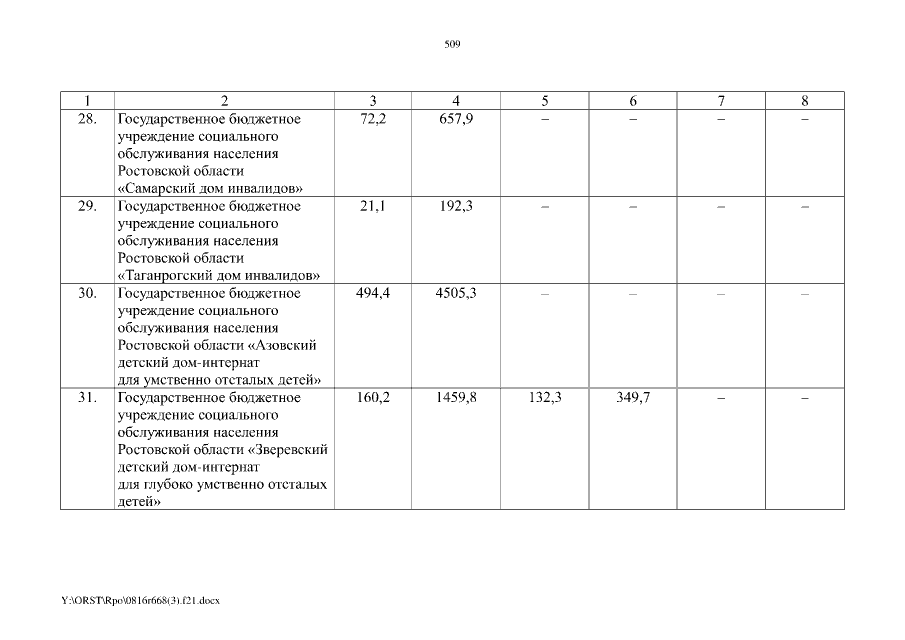 509

| 1 | 2 | 3 | 4 | 5 | 6 | 7 | 8 |
|---|---|---|---|---|---|---|---|
| 28. | Государственное бюджетное учреждение социального обслуживания населения Ростовской области «Самарский дом инвалидов» | 72,2 | 657,9 | – | – | – | – |
| 29. | Государственное бюджетное учреждение социального обслуживания населения Ростовской области «Таганрогский дом инвалидов» | 21,1 | 192,3 | – | – | – | – |
| 30. | Государственное бюджетное учреждение социального обслуживания населения Ростовской области «Азовский детский дом-интернат для умственно отсталых детей» | 494,4 | 4505,3 | – | – | – | – |
| 31. | Государственное бюджетное учреждение социального обслуживания населения Ростовской области «Зверевский детский дом-интернат для глубоко умственно отсталых детей» | 160,2 | 1459,8 | 132,3 | 349,7 | – | – |

Y:\ORST\Rpo\0816r668(3).f21.docx